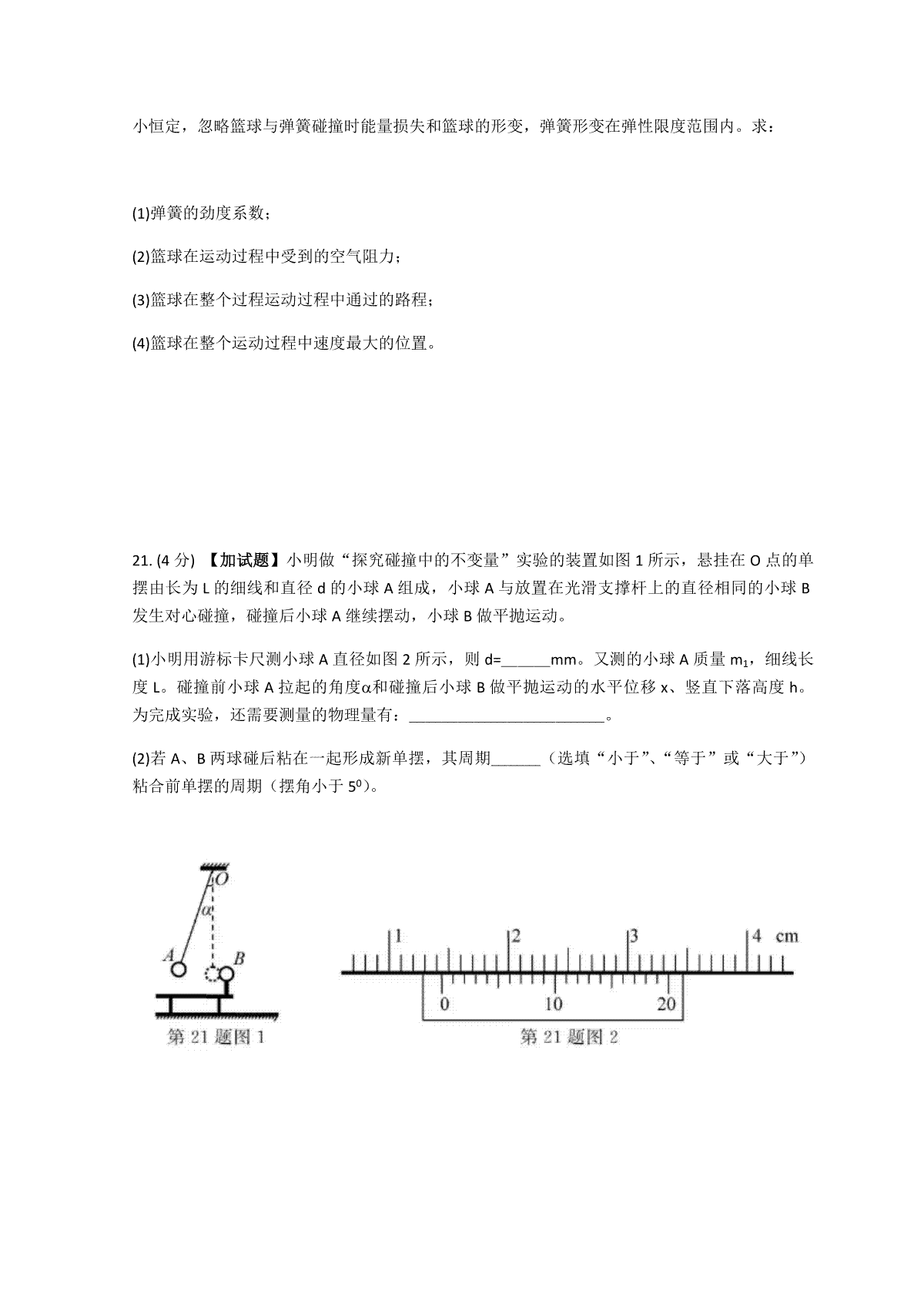 小恒定，忽略篮球与弹簧碰撞时能量损失和篮球的形变，弹簧形变在弹性限度范围内。求：

(1)弹簧的劲度系数；

(2)篮球在运动过程中受到的空气阻力；

(3)篮球在整个过程运动过程中通过的路程；

(4)篮球在整个运动过程中速度最大的位置。

21. (4 分) 【加试题】小明做“探究碰撞中的不变量”实验的装置如图 1 所示，悬挂在 O 点的单摆由长为 L 的细线和直径 d 的小球 A 组成，小球 A 与放置在光滑支撑杆上的直径相同的小球 B 发生对心碰撞，碰撞后小球 A 继续摆动，小球 B 做平抛运动。

(1)小明用游标卡尺测小球 A 直径如图 2 所示，则 d=______mm。又测的小球 A 质量 $m_1$，细线长度 L。碰撞前小球 A 拉起的角度α和碰撞后小球 B 做平抛运动的水平位移 x、竖直下落高度 h。为完成实验，还需要测量的物理量有：________________________。

(2)若 A、B 两球碰后粘在一起形成新单摆，其周期______（选填“小于”、“等于”或“大于”）粘合前单摆的周期（摆角小于 $5^0$）。

O
α
A
B
第 21 题图 1

1 2 3 4 cm
0 10 20
第 21 题图 2